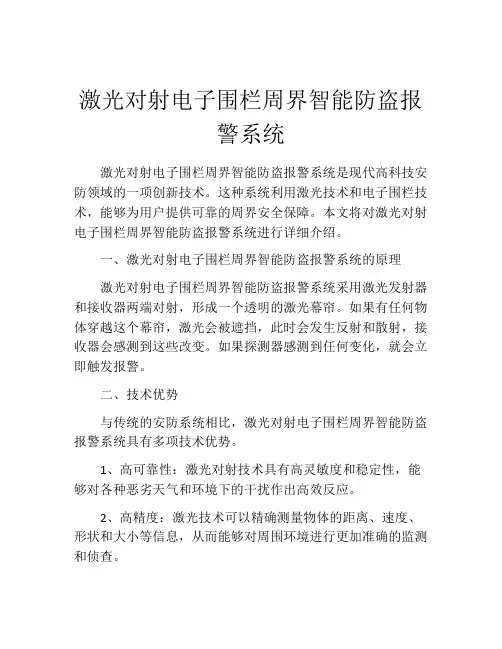 激光对射电子围栏周界智能防盗报警系统

激光对射电子围栏周界智能防盗报警系统是现代高科技安防领域的一项创新技术。这种系统利用激光技术和电子围栏技术，能够为用户提供可靠的周界安全保障。本文将对激光对射电子围栏周界智能防盗报警系统进行详细介绍。

一、激光对射电子围栏周界智能防盗报警系统的原理

激光对射电子围栏周界智能防盗报警系统采用激光发射器和接收器两端对射，形成一个透明的激光幕帘。如果有任何物体穿越这个幕帘，激光会被遮挡，此时会发生反射和散射，接收器会感测到这些改变。如果探测器感测到任何变化，就会立即触发报警。

二、技术优势

与传统的安防系统相比，激光对射电子围栏周界智能防盗报警系统具有多项技术优势。

1、高可靠性：激光对射技术具有高灵敏度和稳定性，能够对各种恶劣天气和环境下的干扰作出高效反应。

2、高精度：激光技术可以精确测量物体的距离、速度、形状和大小等信息，从而能够对周围环境进行更加准确的监测和侦查。